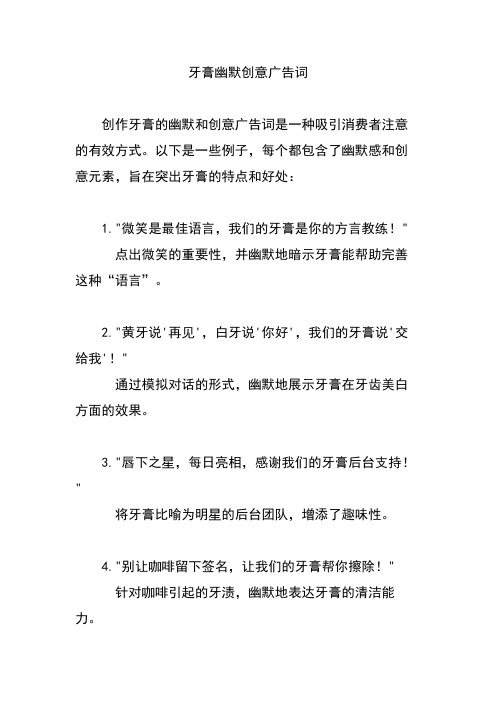 牙膏幽默创意广告词

创作牙膏的幽默和创意广告词是一种吸引消费者注意的有效方式。以下是一些例子，每个都包含了幽默感和创意元素，旨在突出牙膏的特点和好处：

1. "微笑是最佳语言，我们的牙膏是你的方言教练！"
点出微笑的重要性，并幽默地暗示牙膏能帮助完善这种“语言”。

2. "黄牙说'再见'，白牙说'你好'，我们的牙膏说'交给我'！"
通过模拟对话的形式，幽默地展示牙膏在牙齿美白方面的效果。

3. "唇下之星，每日亮相，感谢我们的牙膏后台支持！"
将牙膏比喻为明星的后台团队，增添了趣味性。

4. "别让咖啡留下签名，让我们的牙膏帮你擦除！"
针对咖啡引起的牙渍，幽默地表达牙膏的清洁能力。